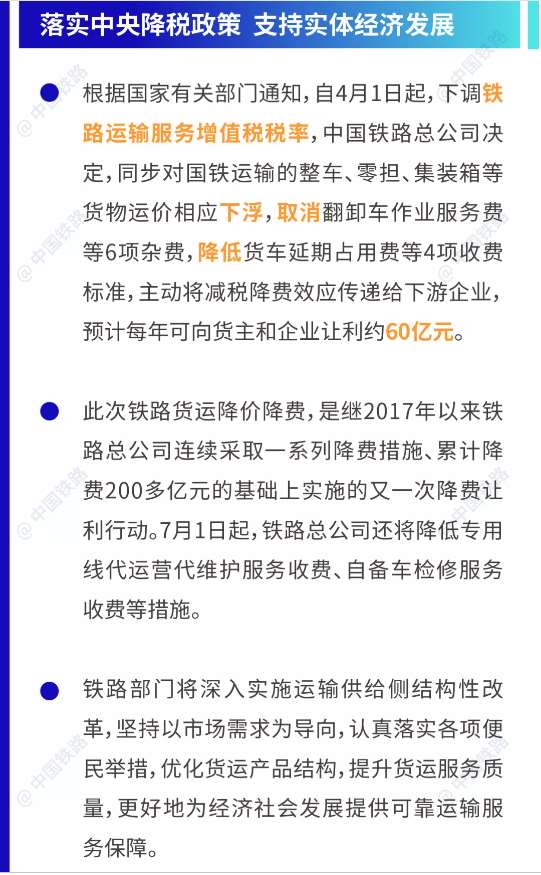 落实中央降税政策 支持实体经济发展

• 根据国家有关部门通知，自4月1日起，下调铁路运输服务增值税税率，中国铁路总公司决定，同步对国铁运输的整车、零担、集装箱等货物运价相应下浮，取消翻卸车作业服务费等6项杂费，降低货车延期占用费等4项收费标准，主动将减税降费效应传递给下游企业，预计每年可向货主和企业让利约60亿元。

• 此次铁路货运降价降费，是继2017年以来铁路总公司连续采取一系列降费措施、累计降费200多亿元的基础上实施的又一次降费让利行动。7月1日起，铁路总公司还将降低专用线代运营代维护服务收费、自备车检修服务收费等措施。

• 铁路部门将深入实施运输供给侧结构性改革，坚持以市场需求为导向，认真落实各项便民举措，优化货运产品结构，提升货运服务质量，更好地为经济社会发展提供可靠运输服务保障。

@中国铁路